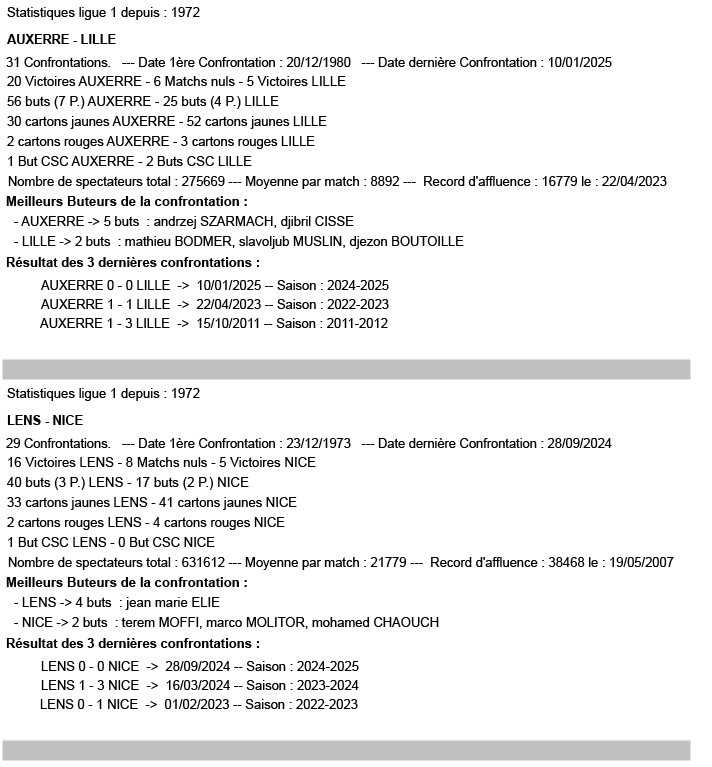 Statistiques ligue 1 depuis : 1972

AUXERRE - LILLE

31 Confrontations. --- Date 1ère Confrontation : 20/12/1980 --- Date dernière Confrontation : 10/01/2025
20 Victoires AUXERRE - 6 Matchs nuls - 5 Victoires LILLE
56 buts (7 P.) AUXERRE - 25 buts (4 P.) LILLE
30 cartons jaunes AUXERRE - 52 cartons jaunes LILLE
2 cartons rouges AUXERRE - 3 cartons rouges LILLE
1 But CSC AUXERRE - 2 Buts CSC LILLE
Nombre de spectateurs total : 275669 --- Moyenne par match : 8892 --- Record d'affluence : 16779 le : 22/04/2023
Meilleurs Buteurs de la confrontation :
- AUXERRE -> 5 buts : andrzej SZARMACH, djibril CISSE
- LILLE -> 2 buts : mathieu BODMER, slavoljub MUSLIN, djezon BOUTOILLE
Résultat des 3 dernières confrontations :
AUXERRE 0 - 0 LILLE -> 10/01/2025 -- Saison : 2024-2025
AUXERRE 1 - 1 LILLE -> 22/04/2023 -- Saison : 2022-2023
AUXERRE 1 - 3 LILLE -> 15/10/2011 -- Saison : 2011-2012

Statistiques ligue 1 depuis : 1972

LENS - NICE

29 Confrontations. --- Date 1ère Confrontation : 23/12/1973 --- Date dernière Confrontation : 28/09/2024
16 Victoires LENS - 8 Matchs nuls - 5 Victoires NICE
40 buts (3 P.) LENS - 17 buts (2 P.) NICE
33 cartons jaunes LENS - 41 cartons jaunes NICE
2 cartons rouges LENS - 4 cartons rouges NICE
1 But CSC LENS - 0 But CSC NICE
Nombre de spectateurs total : 631612 --- Moyenne par match : 21779 --- Record d'affluence : 38468 le : 19/05/2007
Meilleurs Buteurs de la confrontation :
- LENS -> 4 buts : jean marie ELIE
- NICE -> 2 buts : terem MOFFI, marco MOLITOR, mohamed CHAOUCH
Résultat des 3 dernières confrontations :
LENS 0 - 0 NICE -> 28/09/2024 -- Saison : 2024-2025
LENS 1 - 3 NICE -> 16/03/2024 -- Saison : 2023-2024
LENS 0 - 1 NICE -> 01/02/2023 -- Saison : 2022-2023